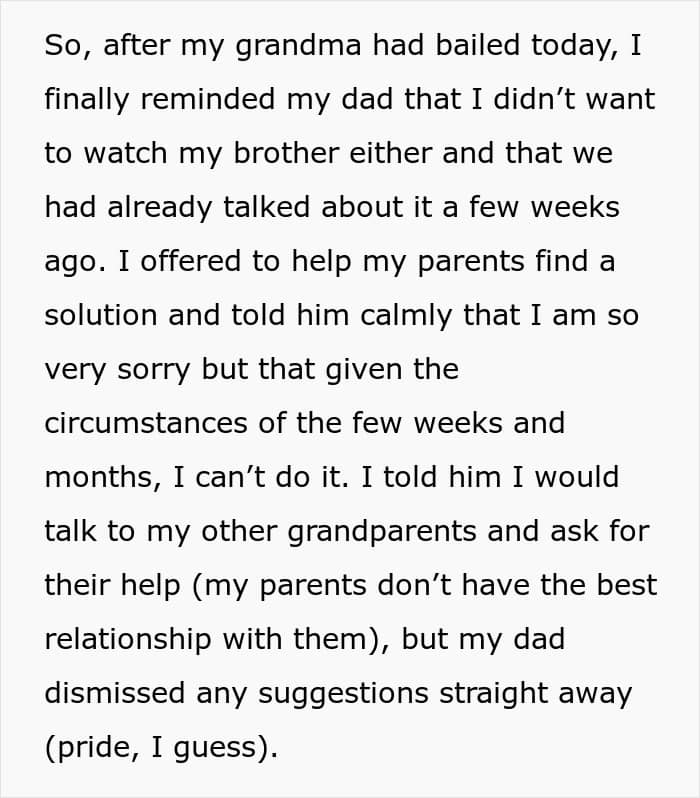 So, after my grandma had bailed today, I finally reminded my dad that I didn’t want to watch my brother either and that we had already talked about it a few weeks ago. I offered to help my parents find a solution and told him calmly that I am so very sorry but that given the circumstances of the few weeks and months, I can’t do it. I told him I would talk to my other grandparents and ask for their help (my parents don’t have the best relationship with them), but my dad dismissed any suggestions straight away (pride, I guess).